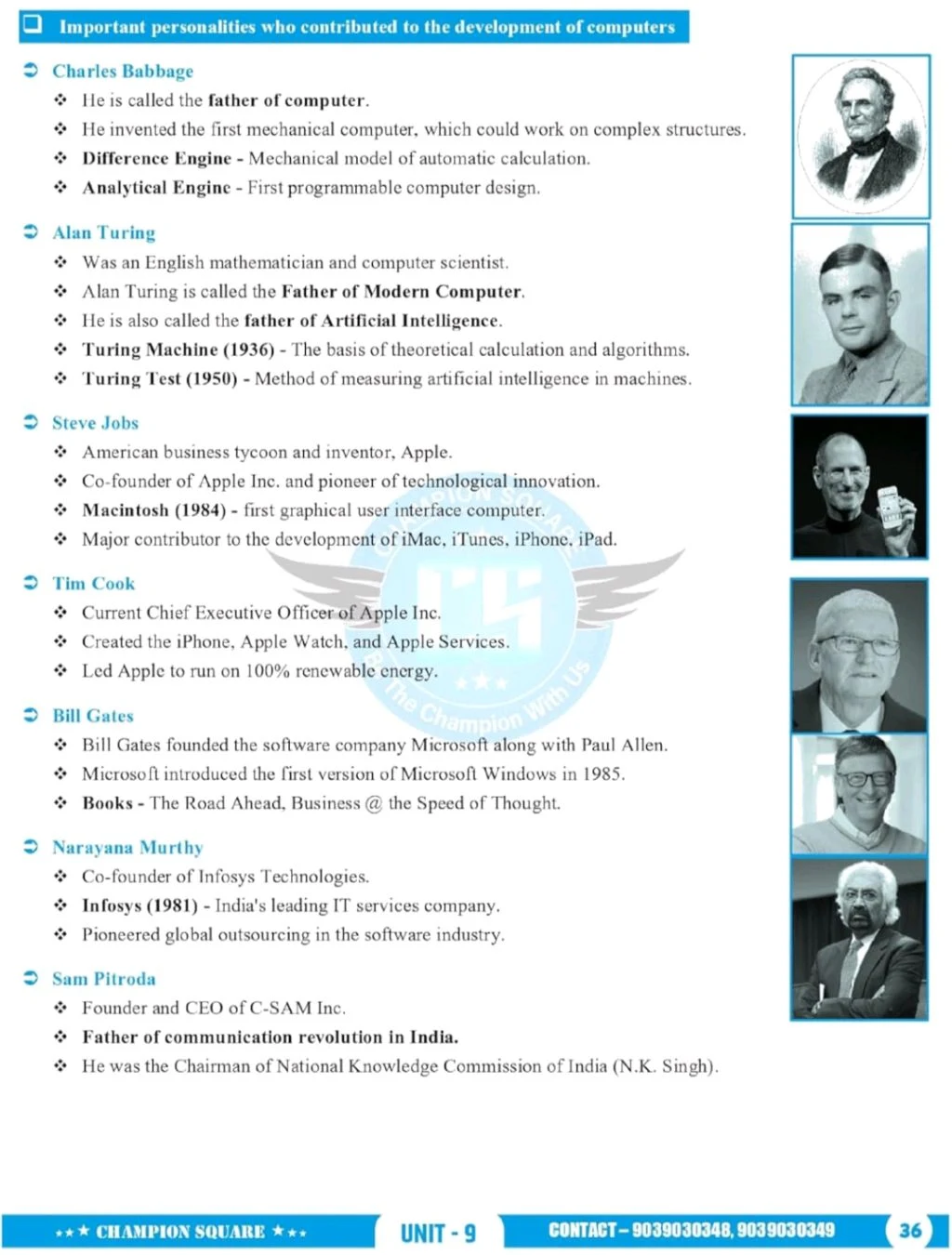 ☐ Important personalities who contributed to the development of computers

➲ Charles Babbage
❖ He is called the father of computer.
❖ He invented the first mechanical computer, which could work on complex structures.
❖ Difference Engine - Mechanical model of automatic calculation.
❖ Analytical Engine - First programmable computer design.

➲ Alan Turing
❖ Was an English mathematician and computer scientist.
❖ Alan Turing is called the Father of Modern Computer.
❖ He is also called the father of Artificial Intelligence.
❖ Turing Machine (1936) - The basis of theoretical calculation and algorithms.
❖ Turing Test (1950) - Method of measuring artificial intelligence in machines.

➲ Steve Jobs
❖ American business tycoon and inventor, Apple.
❖ Co-founder of Apple Inc. and pioneer of technological innovation.
❖ Macintosh (1984) - first graphical user interface computer.
❖ Major contributor to the development of iMac, iTunes, iPhone, iPad.

➲ Tim Cook
❖ Current Chief Executive Officer of Apple Inc.
❖ Created the iPhone, Apple Watch, and Apple Services.
❖ Led Apple to run on 100% renewable energy.

➲ Bill Gates
❖ Bill Gates founded the software company Microsoft along with Paul Allen.
❖ Microsoft introduced the first version of Microsoft Windows in 1985.
❖ Books - The Road Ahead, Business @ the Speed of Thought.

➲ Narayana Murthy
❖ Co-founder of Infosys Technologies.
❖ Infosys (1981) - India's leading IT services company.
❖ Pioneered global outsourcing in the software industry.

➲ Sam Pitroda
❖ Founder and CEO of C-SAM Inc.
❖ Father of communication revolution in India.
❖ He was the Chairman of National Knowledge Commission of India (N.K. Singh).

★★★ CHAMPION SQUARE ★★★ UNIT - 9 CONTACT - 9039030348, 9039030349 36

CHAMPION SQUARE Be The Champion With Us